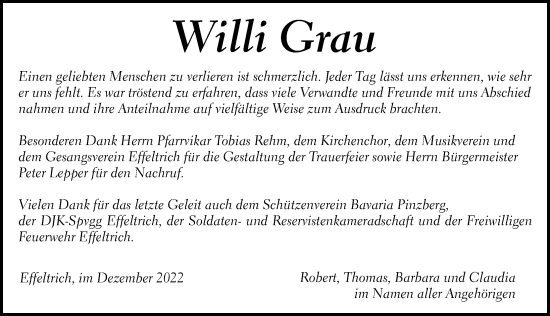 Willi Grau

Einen geliebten Menschen zu verlieren ist schmerzlich. Jeder Tag lässt uns erkennen, wie sehr er uns fehlt. Es war tröstend zu erfahren, dass viele Verwandte und Freunde mit uns Abschied nahmen und ihre Anteilnahme auf vielfältige Weise zum Ausdruck brachten.

Besonderen Dank Herrn Pfarrvikar Tobias Rehm, dem Kirchenchor, dem Musikverein und dem Gesangsverein Effeltrich für die Gestaltung der Trauerfeier sowie Herrn Bürgermeister Peter Lepper für den Nachruf.

Vielen Dank für das letzte Geleit auch dem Schützenverein Bavaria Pinzberg, der DJK-Spvgg Effeltrich, der Soldaten- und Reservistenkameradschaft und der Freiwilligen Feuerwehr Effeltrich.

Effeltrich, im Dezember 2022

Robert, Thomas, Barbara und Claudia
im Namen aller Angehörigen